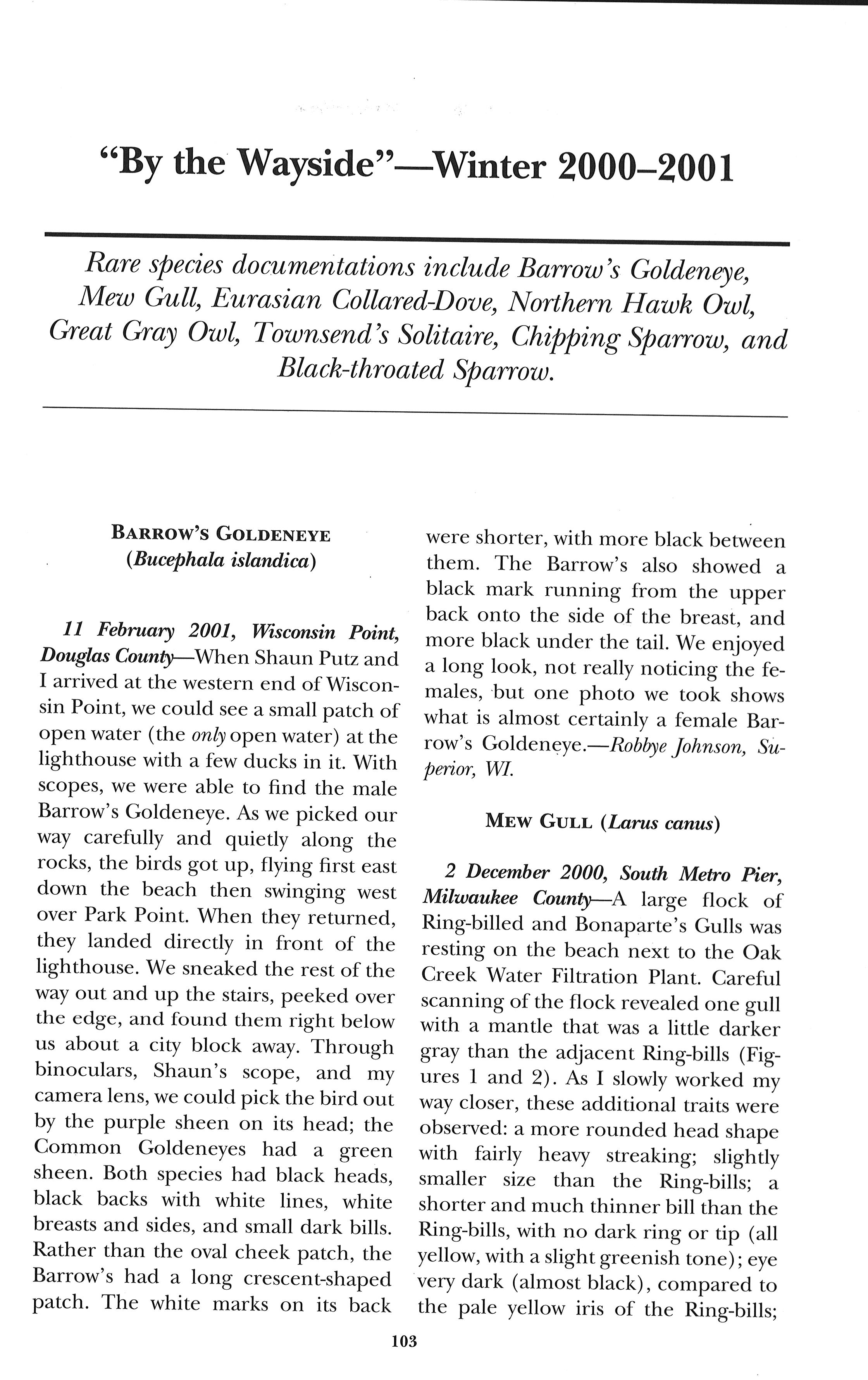 "By the Wayside"—Winter 2000–2001

Rare species documentations include Barrow's Goldeneye, Mew Gull, Eurasian Collared-Dove, Northern Hawk Owl, Great Gray Owl, Townsend's Solitaire, Chipping Sparrow, and Black-throated Sparrow.

BARROW'S GOLDENEYE
(Bucephala islandica)

11 February 2001, Wisconsin Point, Douglas County—When Shaun Putz and I arrived at the western end of Wisconsin Point, we could see a small patch of open water (the only open water) at the lighthouse with a few ducks in it. With scopes, we were able to find the male Barrow's Goldeneye. As we picked our way carefully and quietly along the rocks, the birds got up, flying first east down the beach then swinging west over Park Point. When they returned, they landed directly in front of the lighthouse. We sneaked the rest of the way out and up the stairs, peeked over the edge, and found them right below us about a city block away. Through binoculars, Shaun's scope, and my camera lens, we could pick the bird out by the purple sheen on its head; the Common Goldeneyes had a green sheen. Both species had black heads, black backs with white lines, white breasts and sides, and small dark bills. Rather than the oval cheek patch, the Barrow's had a long crescent-shaped patch. The white marks on its back were shorter, with more black between them. The Barrow's also showed a black mark running from the upper back onto the side of the breast, and more black under the tail. We enjoyed a long look, not really noticing the females, but one photo we took shows what is almost certainly a female Barrow's Goldeneye.—Robbye Johnson, Superior, WI.

MEW GULL (Larus canus)

2 December 2000, South Metro Pier, Milwaukee County—A large flock of Ring-billed and Bonaparte's Gulls was resting on the beach next to the Oak Creek Water Filtration Plant. Careful scanning of the flock revealed one gull with a mantle that was a little darker gray than the adjacent Ring-bills (Figures 1 and 2). As I slowly worked my way closer, these additional traits were observed: a more rounded head shape with fairly heavy streaking; slightly smaller size than the Ring-bills; a shorter and much thinner bill than the Ring-bills, with no dark ring or tip (all yellow, with a slight greenish tone); eye very dark (almost black), compared to the pale yellow iris of the Ring-bills;

103